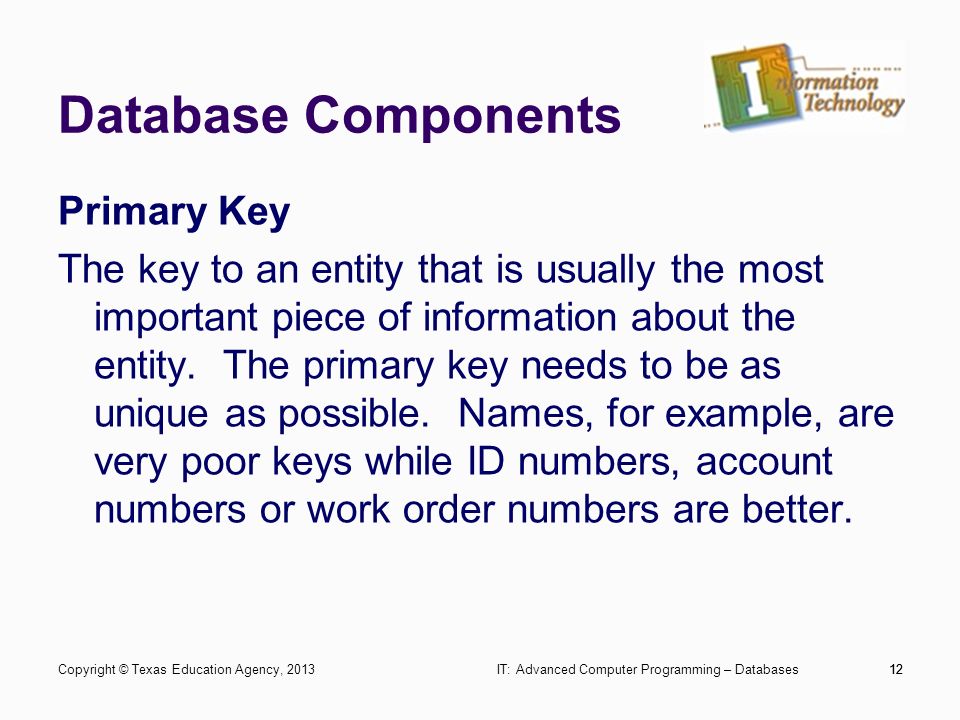 Database Components

Information Technology

Primary Key

The key to an entity that is usually the most important piece of information about the entity. The primary key needs to be as unique as possible. Names, for example, are very poor keys while ID numbers, account numbers or work order numbers are better.

Copyright © Texas Education Agency, 2013

IT: Advanced Computer Programming – Databases

12